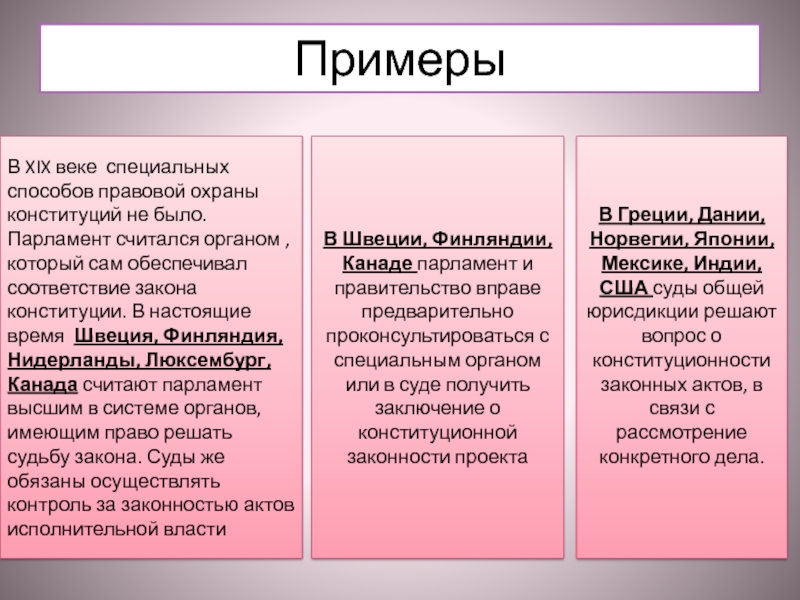 Примеры

В XIX веке специальных способов правовой охраны конституций не было. Парламент считался органом , который сам обеспечивал соответствие закона конституции. В настоящие время Швеция, Финляндия, Нидерланды, Люксембург, Канада считают парламент высшим в системе органов, имеющим право решать судьбу закона. Суды же обязаны осуществлять контроль за законностью актов исполнительной власти

В Швеции, Финляндии, Канаде парламент и правительство вправе предварительно проконсультироваться с специальным органом или в суде получить заключение о конституционной законности проекта

В Греции, Дании, Норвегии, Японии, Мексике, Индии, США суды общей юрисдикции решают вопрос о конституционности законных актов, в связи с рассмотрение конкретного дела.